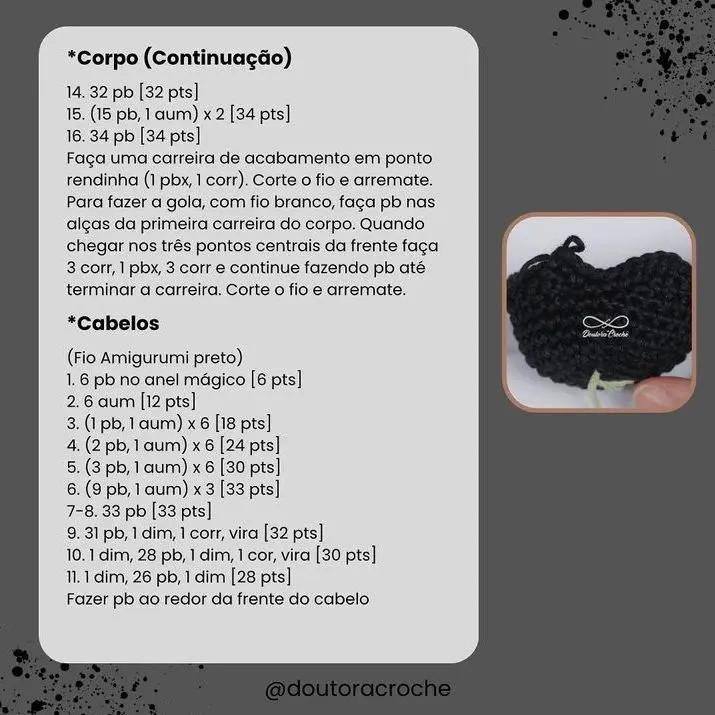 *Corpo (Continuação)

14. 32 pb [32 pts]
15. (15 pb, 1 aum) x 2 [34 pts]
16. 34 pb [34 pts]
Faça uma carreira de acabamento em ponto rendinha (1 pbx, 1 corr). Corte o fio e arremate. Para fazer a gola, com fio branco, faça pb nas alças da primeira carreira do corpo. Quando chegar nos três pontos centrais da frente faça 3 corr, 1 pbx, 3 corr e continue fazendo pb até terminar a carreira. Corte o fio e arremate.

*Cabelos

(Fio Amigurumi preto)
1. 6 pb no anel mágico [6 pts]
2. 6 aum [12 pts]
3. (1 pb, 1 aum) x 6 [18 pts]
4. (2 pb, 1 aum) x 6 [24 pts]
5. (3 pb, 1 aum) x 6 [30 pts]
6. (9 pb, 1 aum) x 3 [33 pts]
7-8. 33 pb [33 pts]
9. 31 pb, 1 dim, 1 corr, vira [32 pts]
10. 1 dim, 28 pb, 1 dim, 1 cor, vira [30 pts]
11. 1 dim, 26 pb, 1 dim [28 pts]
Fazer pb ao redor da frente do cabelo

Doutora Croche

@doutoracroche